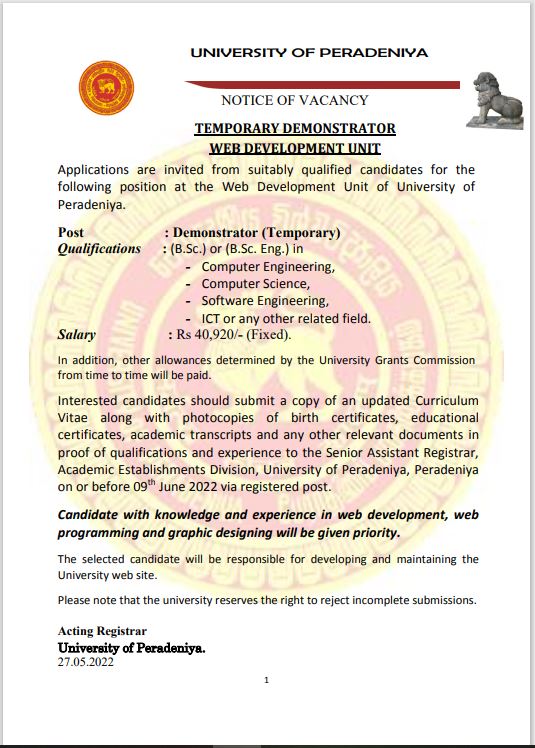 UNIVERSITY OF PERADENIYA

NOTICE OF VACANCY

TEMPORARY DEMONSTRATOR
WEB DEVELOPMENT UNIT

Applications are invited from suitably qualified candidates for the following position at the Web Development Unit of University of Peradeniya.

Post : Demonstrator (Temporary)
Qualifications : (B.Sc.) or (B.Sc. Eng.) in
- Computer Engineering,
- Computer Science,
- Software Engineering,
- ICT or any other related field.
Salary : Rs 40,920/- (Fixed).

In addition, other allowances determined by the University Grants Commission from time to time will be paid.

Interested candidates should submit a copy of an updated Curriculum Vitae along with photocopies of birth certificates, educational certificates, academic transcripts and any other relevant documents in proof of qualifications and experience to the Senior Assistant Registrar, Academic Establishments Division, University of Peradeniya, Peradeniya on or before 09$^{th}$ June 2022 via registered post.

Candidate with knowledge and experience in web development, web programming and graphic designing will be given priority.

The selected candidate will be responsible for developing and maintaining the University web site.

Please note that the university reserves the right to reject incomplete submissions.

Acting Registrar
University of Peradeniya.
27.05.2022

1